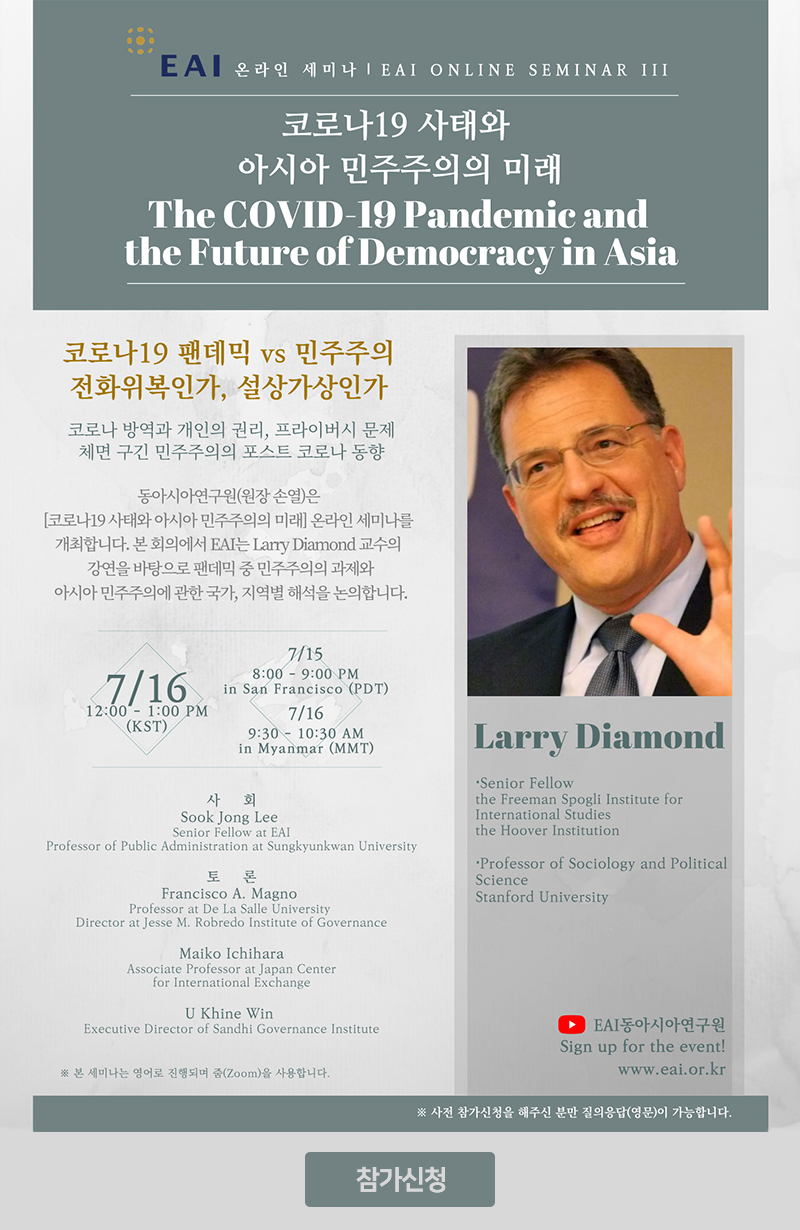 EAI 온라인 세미나 | EAI ONLINE SEMINAR III

코로나19 사태와
아시아 민주주의의 미래
The COVID-19 Pandemic and the Future of Democracy in Asia

코로나19 팬데믹 vs 민주주의
전화위복인가, 설상가상인가

코로나 방역과 개인의 권리, 프라이버시 문제
체면 구긴 민주주의의 포스트 코로나 동향

동아시아연구원(원장 손열)은 [코로나19 사태와 아시아 민주주의의 미래] 온라인 세미나를 개최합니다. 본 회의에서 EAI는 Larry Diamond 교수의 강연을 바탕으로 팬데믹 중 민주주의의 과제와 아시아 민주주의에 관한 국가, 지역별 해석을 논의합니다.

7/16
12:00 - 1:00 PM
(KST)

7/15
8:00 - 9:00 PM
in San Francisco (PDT)

7/16
9:30 - 10:30 AM
in Myanmar (MMT)

사 회
Sook Jong Lee
Senior Fellow at EAI
Professor of Public Administration at Sungkyunkwan University

토 론
Francisco A. Magno
Professor at De La Salle University
Director at Jesse M. Robredo Institute of Governance

Maiko Ichihara
Associate Professor at Japan Center for International Exchange

U Khine Win
Executive Director of Sandhi Governance Institute

※ 본 세미나는 영어로 진행되며 줌(Zoom)을 사용합니다.

Larry Diamond

·Senior Fellow
the Freeman Spogli Institute for International Studies
the Hoover Institution

·Professor of Sociology and Political Science
Stanford University

EAI동아시아연구원
Sign up for the event!
www.eai.or.kr

※ 사전 참가신청을 해주신 분만 질의응답(영문)이 가능합니다.

참가신청